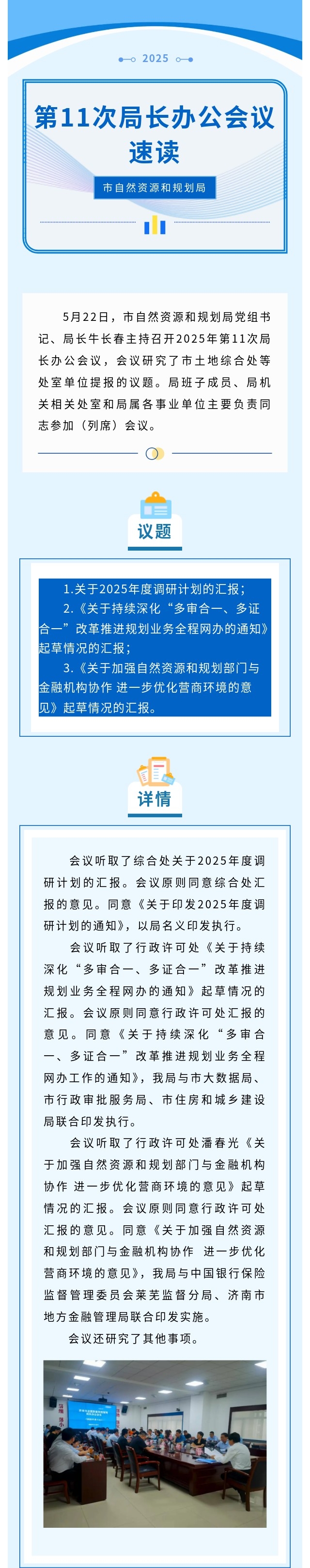 2025

第11次局长办公会议速读

市自然资源和规划局

5月22日，市自然资源和规划局党组书记、局长牛长春主持召开2025年第11次局长办公会议，会议研究了市土地综合处等处室单位提报的议题。局班子成员、局机关相关处室和局属各事业单位主要负责同志参加（列席）会议。

议题

1.关于2025年度调研计划的汇报；

2.《关于持续深化“多审合一、多证合一”改革推进规划业务全程网办的通知》起草情况的汇报；

3.《关于加强自然资源和规划部门与金融机构协作 进一步优化营商环境的意见》起草情况的汇报。

详情

会议听取了综合处关于2025年度调研计划的汇报。会议原则同意综合处汇报的意见。同意《关于印发2025年度调研计划的通知》，以局名义印发执行。

会议听取了行政许可处《关于持续深化“多审合一、多证合一”改革推进规划业务全程网办的通知》起草情况的汇报。会议原则同意行政许可处汇报的意见。同意《关于持续深化“多审合一、多证合一”改革推进规划业务全程网办工作的通知》，我局与市大数据局、市行政审批服务局、市住房和城乡建设局联合印发执行。

会议听取了行政许可处潘春光《关于加强自然资源和规划部门与金融机构协作 进一步优化营商环境的意见》起草情况的汇报。会议原则同意行政许可处汇报的意见。同意《关于加强自然资源和规划部门与金融机构协作 进一步优化营商环境的意见》，我局与中国银行保险监督管理委员会莱芜监督分局、济南市地方金融管理局联合印发实施。

会议还研究了其他事项。